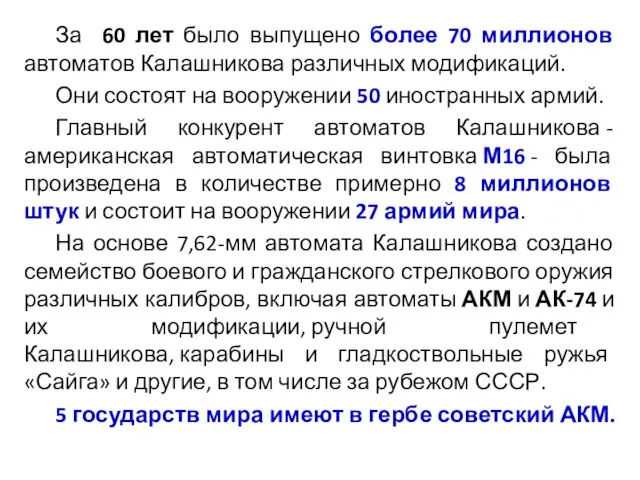 За 60 лет было выпущено более 70 миллионов автоматов Калашникова различных модификаций.

Они состоят на вооружении 50 иностранных армий.

Главный конкурент автоматов Калашникова - американская автоматическая винтовка М16 - была произведена в количестве примерно 8 миллионов штук и состоит на вооружении 27 армий мира.

На основе 7,62-мм автомата Калашникова создано семейство боевого и гражданского стрелкового оружия различных калибров, включая автоматы АКМ и АК-74 и их модификации, ручной пулемет Калашникова, карабины и гладкоствольные ружья «Сайга» и другие, в том числе за рубежом СССР.

5 государств мира имеют в гербе советский АКМ.